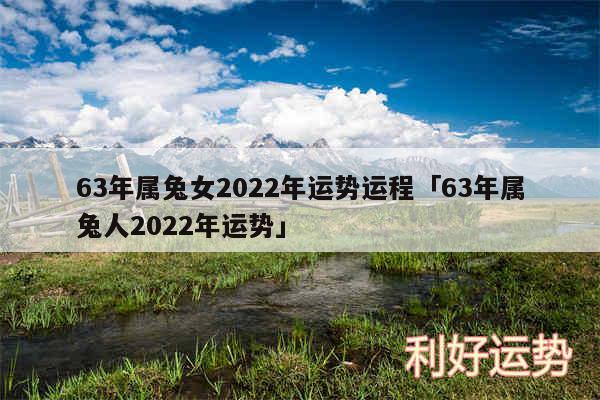 63年属兔女2022年运势运程「63年属兔人2022年运势」

利好运势